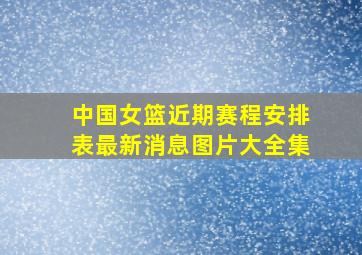 中国女篮近期赛程安排表最新消息图片大全集